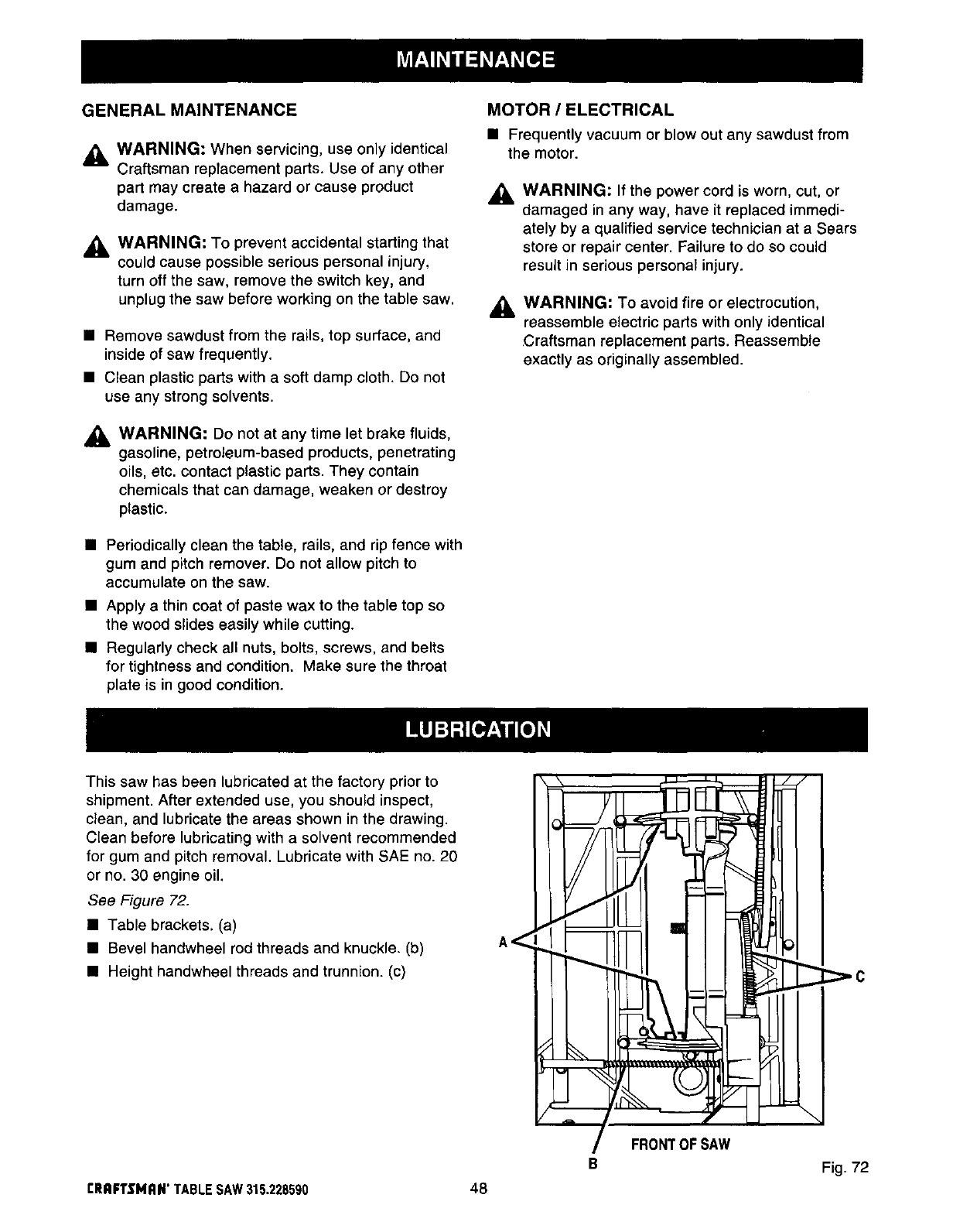 MAINTENANCE

GENERAL MAINTENANCE

WARNING: When servicing, use only identical Craftsman replacement parts. Use of any other part may create a hazard or cause product damage.

WARNING: To prevent accidental starting that could cause possible serious personal injury, turn off the saw, remove the switch key, and unplug the saw before working on the table saw.

■ Remove sawdust from the rails, top surface, and inside of saw frequently.

■ Clean plastic parts with a soft damp cloth. Do not use any strong solvents.

WARNING: Do not at any time let brake fluids, gasoline, petroleum-based products, penetrating oils, etc. contact plastic parts. They contain chemicals that can damage, weaken or destroy plastic.

■ Periodically clean the table, rails, and rip fence with gum and pitch remover. Do not allow pitch to accumulate on the saw.

■ Apply a thin coat of paste wax to the table top so the wood slides easily while cutting.

■ Regularly check all nuts, bolts, screws, and belts for tightness and condition. Make sure the throat plate is in good condition.

MOTOR / ELECTRICAL

■ Frequently vacuum or blow out any sawdust from the motor.

WARNING: If the power cord is worn, cut, or damaged in any way, have it replaced immediately by a qualified service technician at a Sears store or repair center. Failure to do so could result in serious personal injury.

WARNING: To avoid fire or electrocution, reassemble electric parts with only identical Craftsman replacement parts. Reassemble exactly as originally assembled.

LUBRICATION

This saw has been lubricated at the factory prior to shipment. After extended use, you should inspect, clean, and lubricate the areas shown in the drawing. Clean before lubricating with a solvent recommended for gum and pitch removal. Lubricate with SAE no. 20 or no. 30 engine oil.

See Figure 72.

■ Table brackets. (a)

■ Bevel handwheel rod threads and knuckle. (b)

■ Height handwheel threads and trunnion. (c)

A

C

FRONT OF SAW

B

Fig. 72

CRAFTSMAN' TABLE SAW 315.228590

48